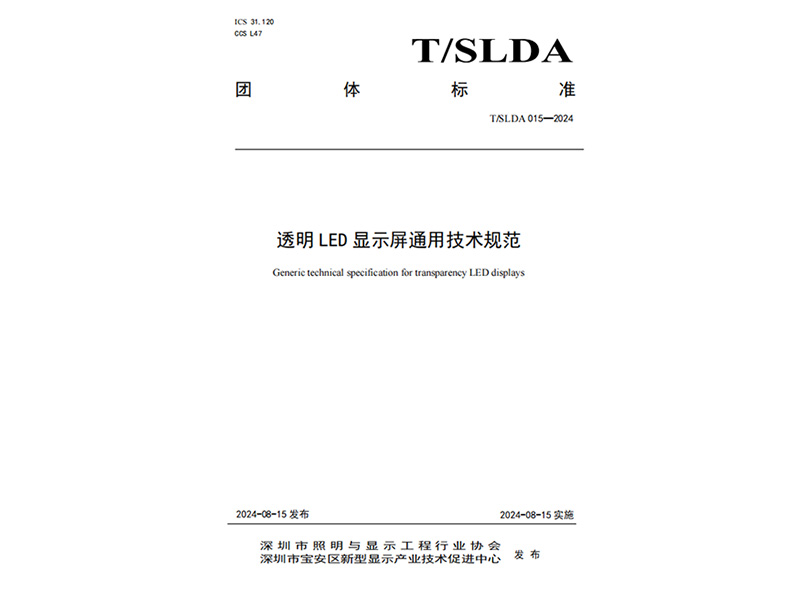 ICS 31.120
CCS L47

T/SLDA

团 体 标 准

T/SLDA 015—2024

透明 LED 显示屏通用技术规范

Generic technical specification for transparency LED displays

2024-08-15 发布

2024-08-15 实施

深圳市照明与显示工程行业协会
深圳市宝安区新型显示产业技术促进中心 发 布